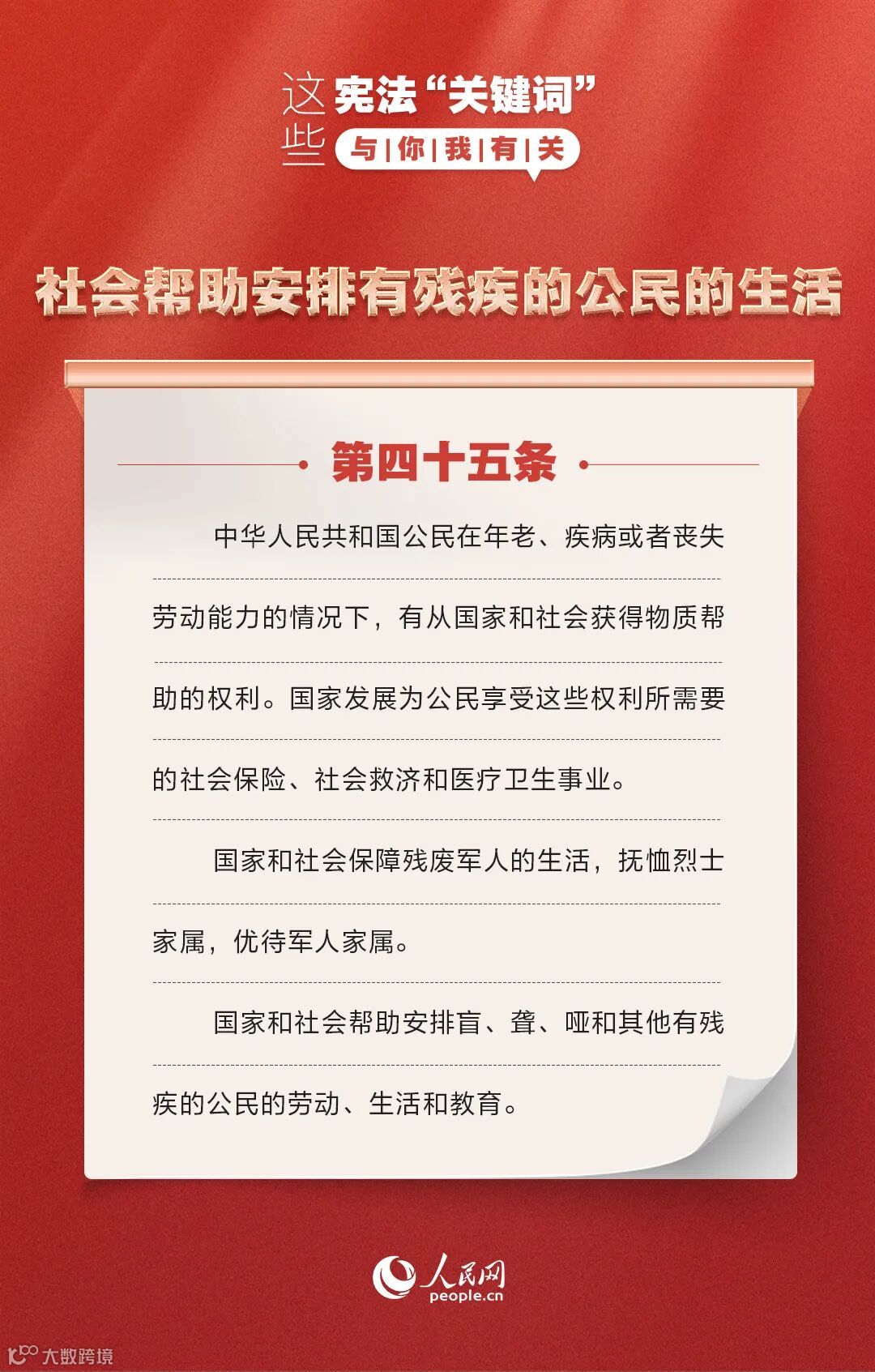 这些宪法“关键词”
与|你|我|有|关

社会帮助安排有残疾的公民的生活

第四十五条

中华人民共和国公民在年老、疾病或者丧失劳动能力的情况下，有从国家和社会获得物质帮助的权利。国家发展为公民享受这些权利所需要的社会保险、社会救济和医疗卫生事业。

国家和社会保障残废军人的生活，抚恤烈士家属，优待军人家属。

国家和社会帮助安排盲、聋、哑和其他有残疾的公民的劳动、生活和教育。

人民网
people.cn

大数跨境